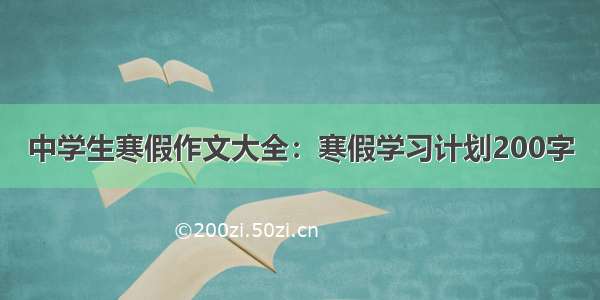 中学生寒假作文大全：寒假学习计划200字

©200zi.50zi.cn